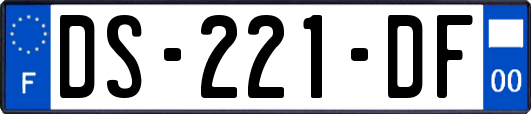 F
DS-221-DF
00